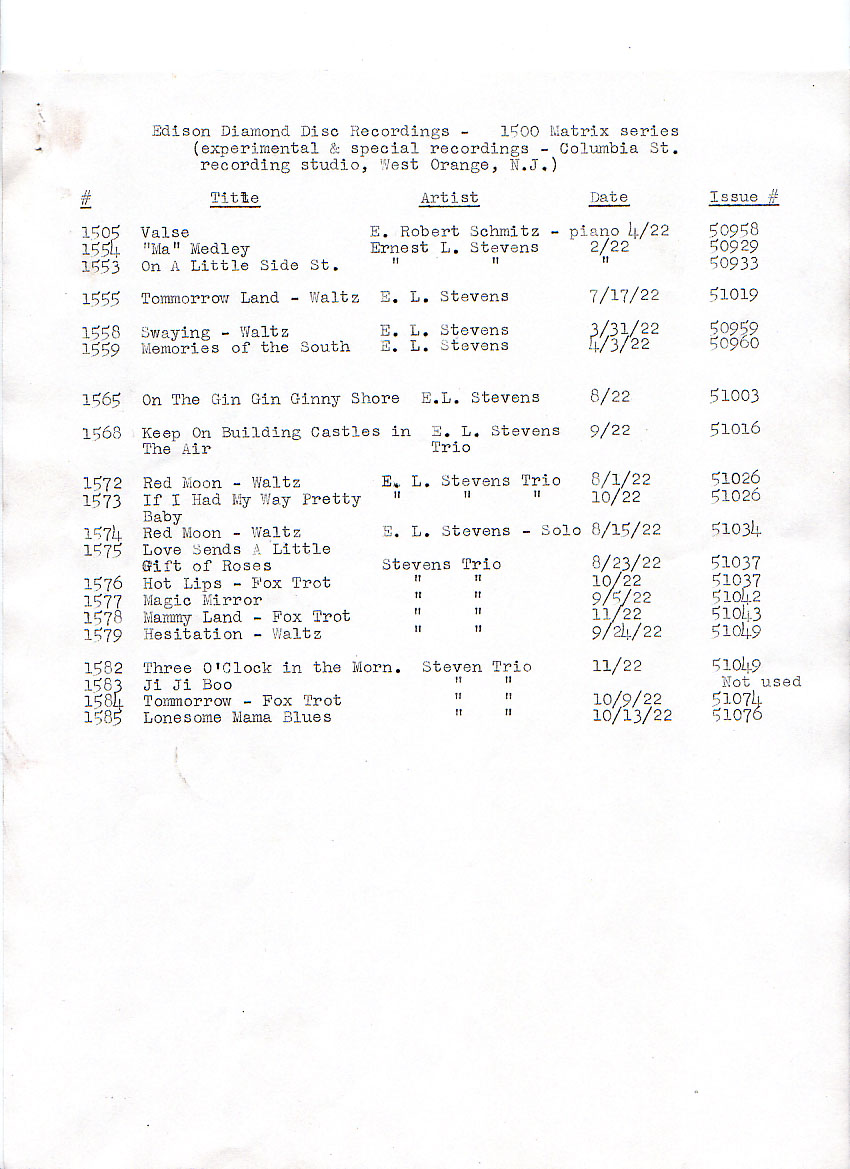 Edison Diamond Disc Recordings - 1500 Matrix series (experimental & special recordings - Columbia St. recording studio, West Orange, N.J.)

| # | Title | Artist | Date | Issue # |
|---|---|---|---|---|
| 1505 | Valse | E. Robert Schmitz - piano | 4/22 | 50958 |
| 1554 | "Ma" Medley | Ernest L. Stevens | 2/22 | 50929 |
| 1553 | On A Little Side St. | " " | " | 50933 |
| 1555 | Tommorrow Land - Waltz | E. L. Stevens | 7/17/22 | 51019 |
| 1558 | Swaying - Waltz | E. L. Stevens | 3/31/22 | 50959 |
| 1559 | Memories of the South | E. L. Stevens | 4/3/22 | 50960 |
| 1565 | On The Gin Gin Ginny Shore | E.L. Stevens | 8/22 | 51003 |
| 1568 | Keep On Building Castles in The Air | E. L. Stevens Trio | 9/22 | 51016 |
| 1572 | Red Moon - Waltz | E. L. Stevens Trio | 8/1/22 | 51026 |
| 1573 | If I Had My Way Pretty Baby | " " " | 10/22 | 51026 |
| 1574 | Red Moon - Waltz | E. L. Stevens - Solo | 8/15/22 | 51034 |
| 1575 | Love Sends A Little Gift of Roses | Stevens Trio | 8/23/22 | 51037 |
| 1576 | Hot Lips - Fox Trot | " " | 10/22 | 51037 |
| 1577 | Magic Mirror | " " | 9/5/22 | 51042 |
| 1578 | Mammy Land - Fox Trot | " " | 11/22 | 51043 |
| 1579 | Hesitation - Waltz | " " | 9/24/22 | 51049 |
| 1582 | Three O'Clock in the Morn. | Steven Trio | 11/22 | 51049 |
| 1583 | Ji Ji Boo | " " | | Not used |
| 1584 | Tommorrow - Fox Trot | " " | 10/9/22 | 51074 |
| 1585 | Lonesome Mama Blues | " " | 10/13/22 | 51076 |